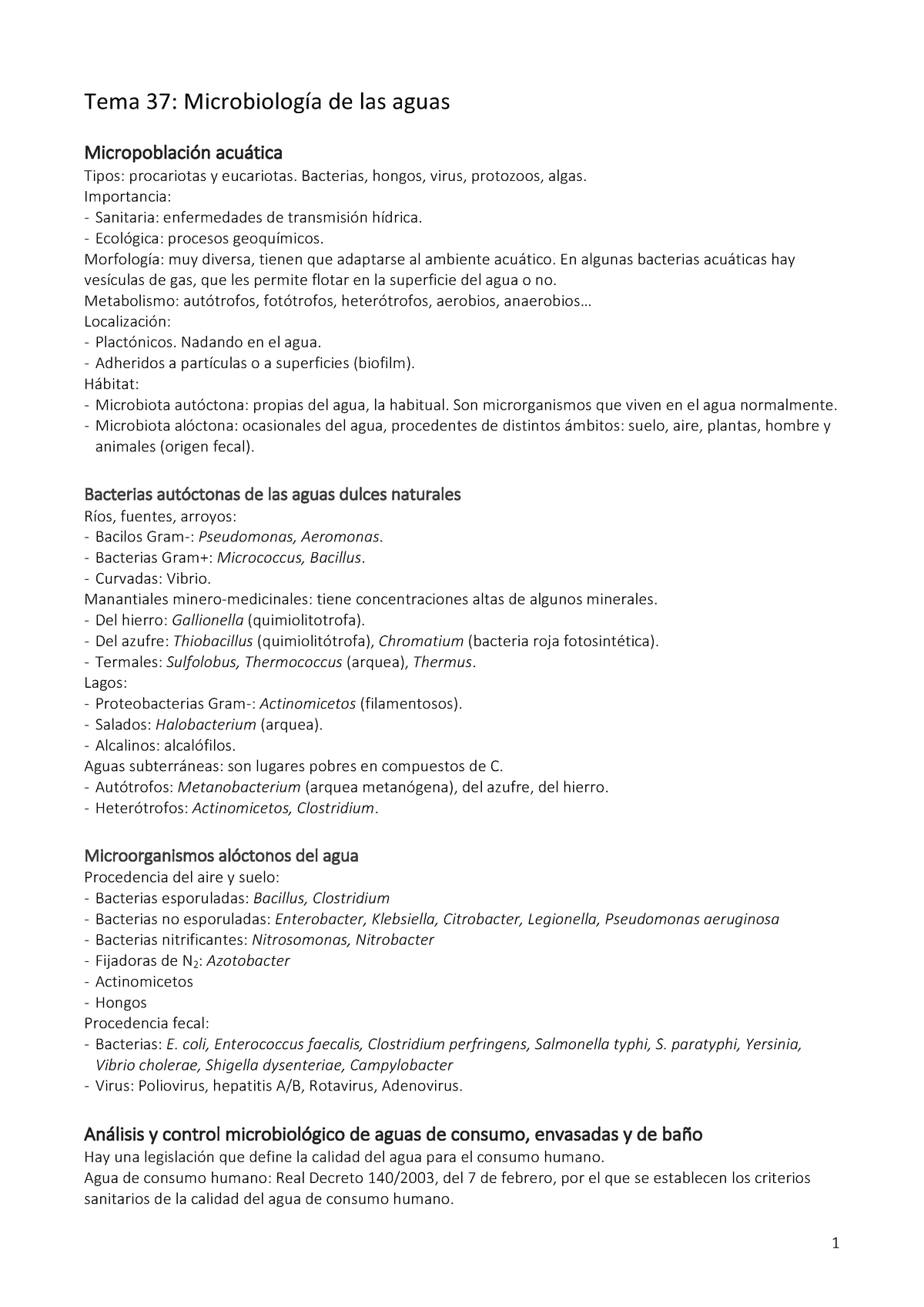 Tema 37: Microbiología de las aguas

Micropoblación acuática
Tipos: procariotas y eucariotas. Bacterias, hongos, virus, protozoos, algas.
Importancia:
- Sanitaria: enfermedades de transmisión hídrica.
- Ecológica: procesos geoquímicos.
Morfología: muy diversa, tienen que adaptarse al ambiente acuático. En algunas bacterias acuáticas hay vesículas de gas, que les permite flotar en la superficie del agua o no.
Metabolismo: autótrofos, fotótrofos, heterótrofos, aerobios, anaerobios…
Localización:
- Plactónicos. Nadando en el agua.
- Adheridos a partículas o a superficies (biofilm).
Hábitat:
- Microbiota autóctona: propias del agua, la habitual. Son microrganismos que viven en el agua normalmente.
- Microbiota alóctona: ocasionales del agua, procedentes de distintos ámbitos: suelo, aire, plantas, hombre y animales (origen fecal).

Bacterias autóctonas de las aguas dulces naturales
Ríos, fuentes, arroyos:
- Bacilos Gram-: Pseudomonas, Aeromonas.
- Bacterias Gram+: Micrococcus, Bacillus.
- Curvadas: Vibrio.
Manantiales minero-medicinales: tiene concentraciones altas de algunos minerales.
- Del hierro: Gallionella (quimiolitotrofa).
- Del azufre: Thiobacillus (quimiolitótrofa), Chromatium (bacteria roja fotosintética).
- Termales: Sulfolobus, Thermococcus (arquea), Thermus.
Lagos:
- Proteobacterias Gram-: Actinomicetos (filamentosos).
- Salados: Halobacterium (arquea).
- Alcalinos: alcalófilos.
Aguas subterráneas: son lugares pobres en compuestos de C.
- Autótrofos: Metanobacterium (arquea metanógena), del azufre, del hierro.
- Heterótrofos: Actinomicetos, Clostridium.

Microorganismos alóctonos del agua
Procedencia del aire y suelo:
- Bacterias esporuladas: Bacillus, Clostridium
- Bacterias no esporuladas: Enterobacter, Klebsiella, Citrobacter, Legionella, Pseudomonas aeruginosa
- Bacterias nitrificantes: Nitrosomonas, Nitrobacter
- Fijadoras de $N_2$: Azotobacter
- Actinomicetos
- Hongos
Procedencia fecal:
- Bacterias: E. coli, Enterococcus faecalis, Clostridium perfringens, Salmonella typhi, S. paratyphi, Yersinia, Vibrio cholerae, Shigella dysenteriae, Campylobacter
- Virus: Poliovirus, hepatitis A/B, Rotavirus, Adenovirus.

Análisis y control microbiológico de aguas de consumo, envasadas y de baño
Hay una legislación que define la calidad del agua para el consumo humano.
Agua de consumo humano: Real Decreto 140/2003, del 7 de febrero, por el que se establecen los criterios sanitarios de la calidad del agua de consumo humano.

1